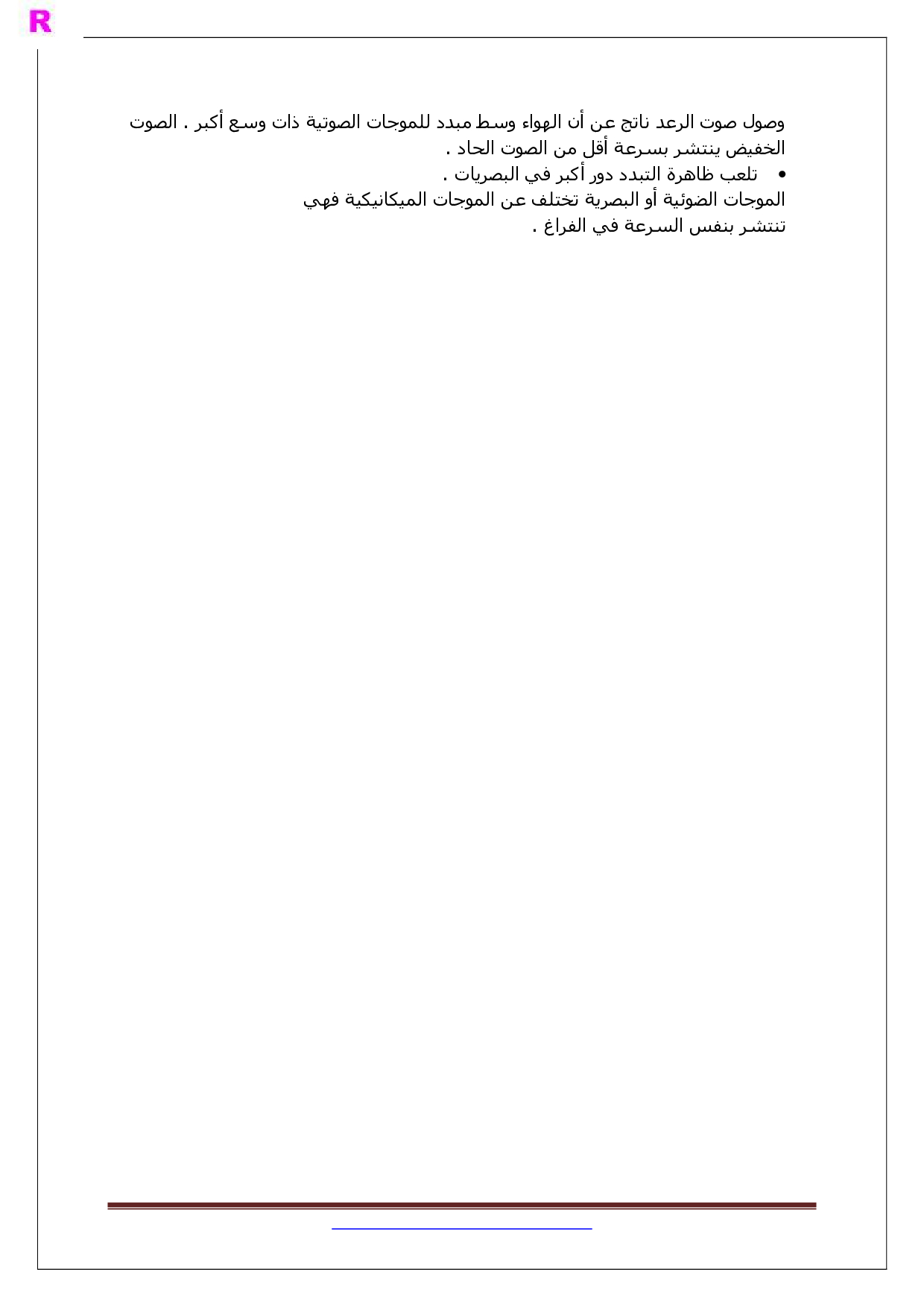 R

وصول صوت الرعد ناتج عن أن الهواء وسط مبدد للموجات الصوتية ذات وسع أكبر . الصوت الخفيض ينتشر بسرعة أقل من الصوت الحاد .

• تلعب ظاهرة التبدد دور أكبر في البصريات .

الموجات الضوئية أو البصرية تختلف عن الموجات الميكانيكية فهي تنتشر بنفس السرعة في الفراغ .